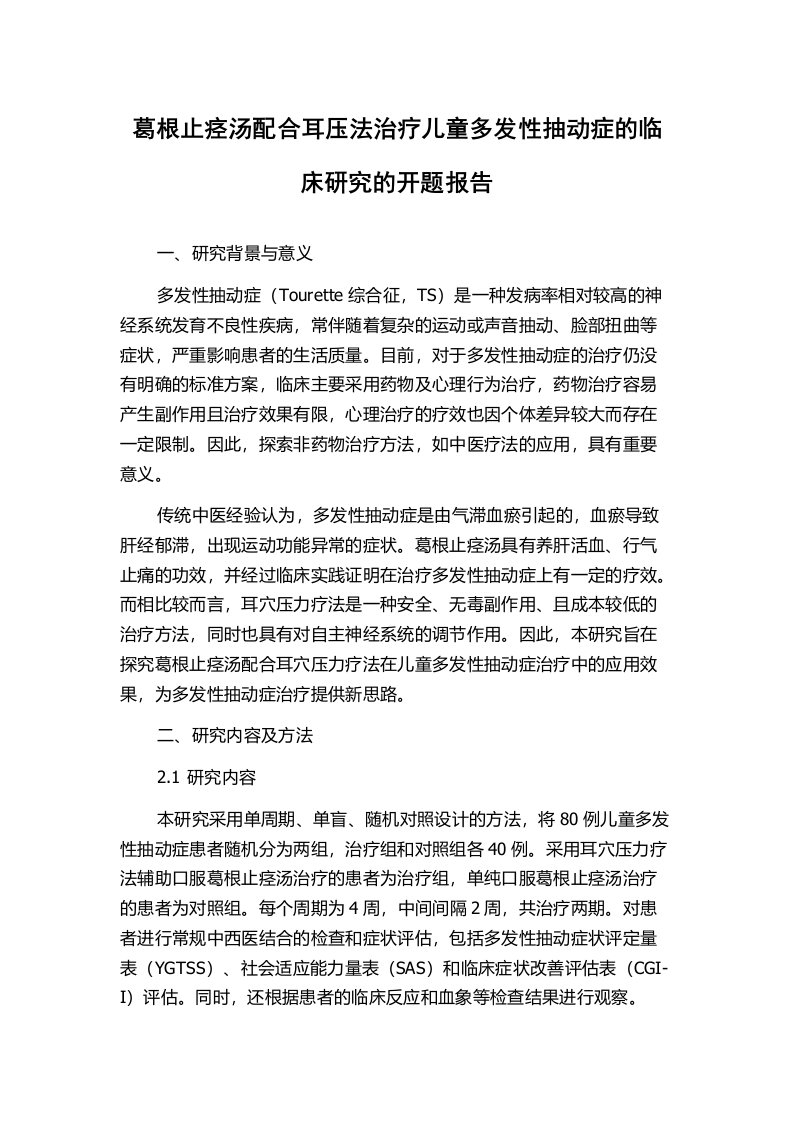 葛根止痉汤配合耳压法治疗儿童多发性抽动症的临床研究的开题报告

一、研究背景与意义

多发性抽动症（Tourette 综合征，TS）是一种发病率相对较高的神经系统发育不良性疾病，常伴随着复杂的运动或声音抽动、脸部扭曲等症状，严重影响患者的生活质量。目前，对于多发性抽动症的治疗仍没有明确的标准方案，临床主要采用药物及心理行为治疗，药物治疗容易产生副作用且治疗效果有限，心理治疗的疗效也因个体差异较大而存在一定限制。因此，探索非药物治疗方法，如中医疗法的应用，具有重要意义。

传统中医经验认为，多发性抽动症是由气滞血瘀引起的，血瘀导致肝经郁滞，出现运动功能异常的症状。葛根止痉汤具有养肝活血、行气止痛的功效，并经过临床实践证明在治疗多发性抽动症上有一定的疗效。而相比较而言，耳穴压力疗法是一种安全、无毒副作用、且成本较低的治疗方法，同时也具有对自主神经系统的调节作用。因此，本研究旨在探究葛根止痉汤配合耳穴压力疗法在儿童多发性抽动症治疗中的应用效果，为多发性抽动症治疗提供新思路。

二、研究内容及方法

2.1 研究内容

本研究采用单周期、单盲、随机对照设计的方法，将 80 例儿童多发性抽动症患者随机分为两组，治疗组和对照组各 40 例。采用耳穴压力疗法辅助口服葛根止痉汤治疗的患者为治疗组，单纯口服葛根止痉汤治疗的患者为对照组。每个周期为 4 周，中间间隔 2 周，共治疗两期。对患者进行常规中西医结合的检查和症状评估，包括多发性抽动症状评定量表（YGTSS）、社会适应能力量表（SAS）和临床症状改善评估表（CGI-I）评估。同时，还根据患者的临床反应和血象等检查结果进行观察。